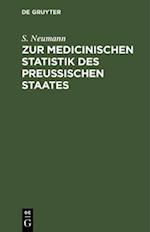 DE GRUYTER

S. Neumann

ZUR MEDICINISCHEN STATISTIK DES PREUSSISCHEN STAATES

DE G